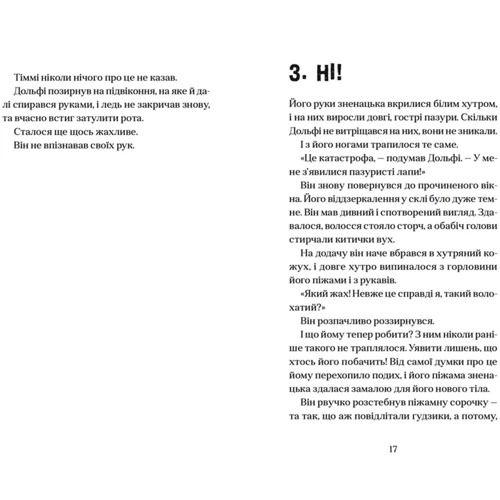 Тіммі ніколи нічого про це не казав.

Дольфі позирнув на підвіконня, на яке й далі спирався руками, і ледь не закричав знову, та вчасно встиг затулити рота.

Сталося ще щось жахливе.

Він не впізнавав своїх рук.

3. НІ!

Його руки зненацька вкрилися білим хутром, і на них виросли довгі, гострі пазури. Скільки Дольфі не витріщався на них, вони не зникали.

І з його ногами трапилося те саме.

«Це катастрофа, — подумав Дольфі. — У мене з'явилися пазуристі лапи!»

Він знову повернувся до прочиненого вікна. Його віддзеркалення у склі було дуже темне. Він мав дивний і спотворений вигляд. Здавалося, волосся стояло сторч, а обабіч голови стирчали китички вух.

На додачу він наче вбрався в хутряний кожух, і довге хутро випиналося з горловини його піжами і з рукавів.

«Який жах! Невже це справді я, такий волохатий?»

Він розпачливо роззирнувся.

І що йому тепер робити? З ним ніколи раніше такого не траплялося. Уявити лишень, що хтось його побачить! Від самої думки про це йому перехопило подих, і його піжама зненацька здалася замалою для його нового тіла.

Він рвучко розстебнув піжамну сорочку — та так, що аж повідлітали гудзики, а потому,

17